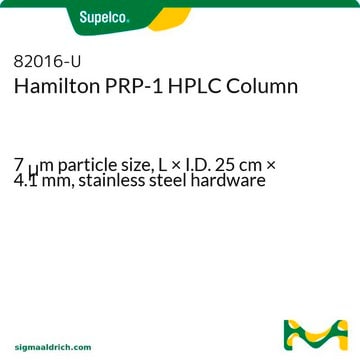 Supelco.

82016-U
Hamilton PRP-1 HPLC Column

7 μm particle size, L × I.D. 25 cm × 4.1 mm, stainless steel hardware

sigmaaldrich.com